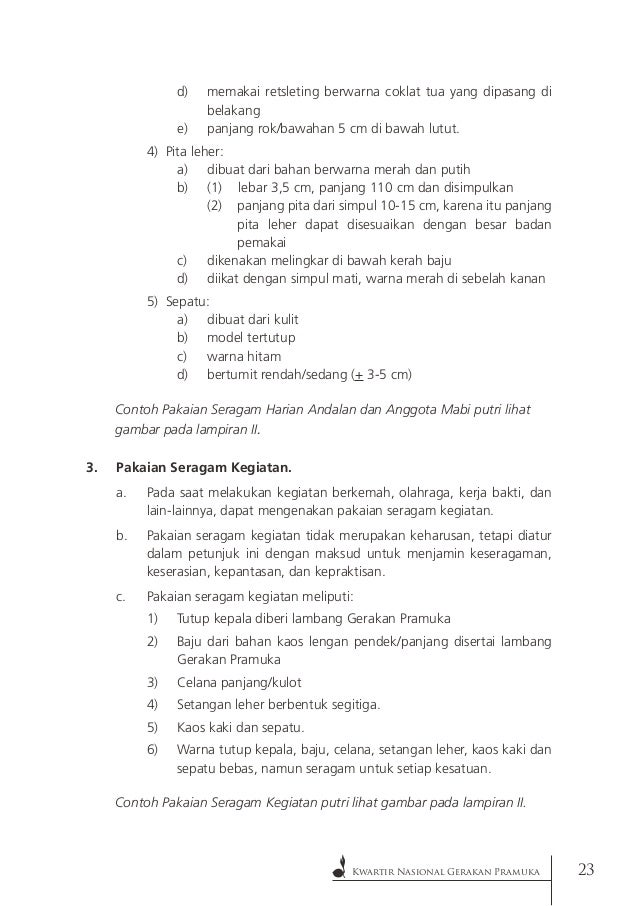 d) memakai retsleting berwarna coklat tua yang dipasang di belakang
e) panjang rok/bawahan 5 cm di bawah lutut.

4) Pita leher:
a) dibuat dari bahan berwarna merah dan putih
b) (1) lebar 3,5 cm, panjang 110 cm dan disimpulkan
(2) panjang pita dari simpul 10-15 cm, karena itu panjang pita leher dapat disesuaikan dengan besar badan pemakai
c) dikenakan melingkar di bawah kerah baju
d) diikat dengan simpul mati, warna merah di sebelah kanan

5) Sepatu:
a) dibuat dari kulit
b) model tertutup
c) warna hitam
d) bertumit rendah/sedang ($\pm$ 3-5 cm)

Contoh Pakaian Seragam Harian Andalan dan Anggota Mabi putri lihat gambar pada lampiran II.

3. Pakaian Seragam Kegiatan.

a. Pada saat melakukan kegiatan berkemah, olahraga, kerja bakti, dan lain-lainnya, dapat mengenakan pakaian seragam kegiatan.

b. Pakaian seragam kegiatan tidak merupakan keharusan, tetapi diatur dalam petunjuk ini dengan maksud untuk menjamin keseragaman, keserasian, kepantasan, dan kepraktisan.

c. Pakaian seragam kegiatan meliputi:
1) Tutup kepala diberi lambang Gerakan Pramuka
2) Baju dari bahan kaos lengan pendek/panjang disertai lambang Gerakan Pramuka
3) Celana panjang/kulot
4) Setangan leher berbentuk segitiga.
5) Kaos kaki dan sepatu.
6) Warna tutup kepala, baju, celana, setangan leher, kaos kaki dan sepatu bebas, namun seragam untuk setiap kesatuan.

Contoh Pakaian Seragam Kegiatan putri lihat gambar pada lampiran II.

Kwartir Nasional Gerakan Pramuka 23